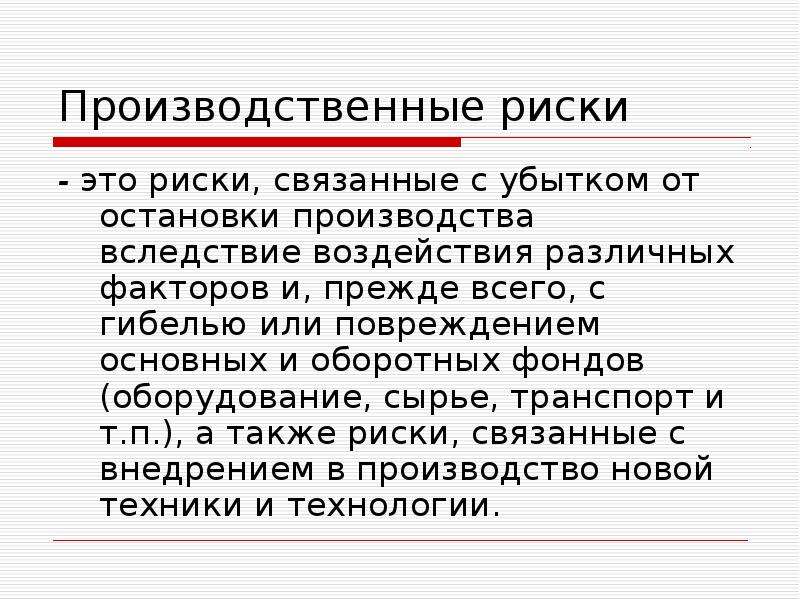 Производственные риски

- это риски, связанные с убытком от остановки производства вследствие воздействия различных факторов и, прежде всего, с гибелью или повреждением основных и оборотных фондов (оборудование, сырье, транспорт и т.п.), а также риски, связанные с внедрением в производство новой техники и технологии.